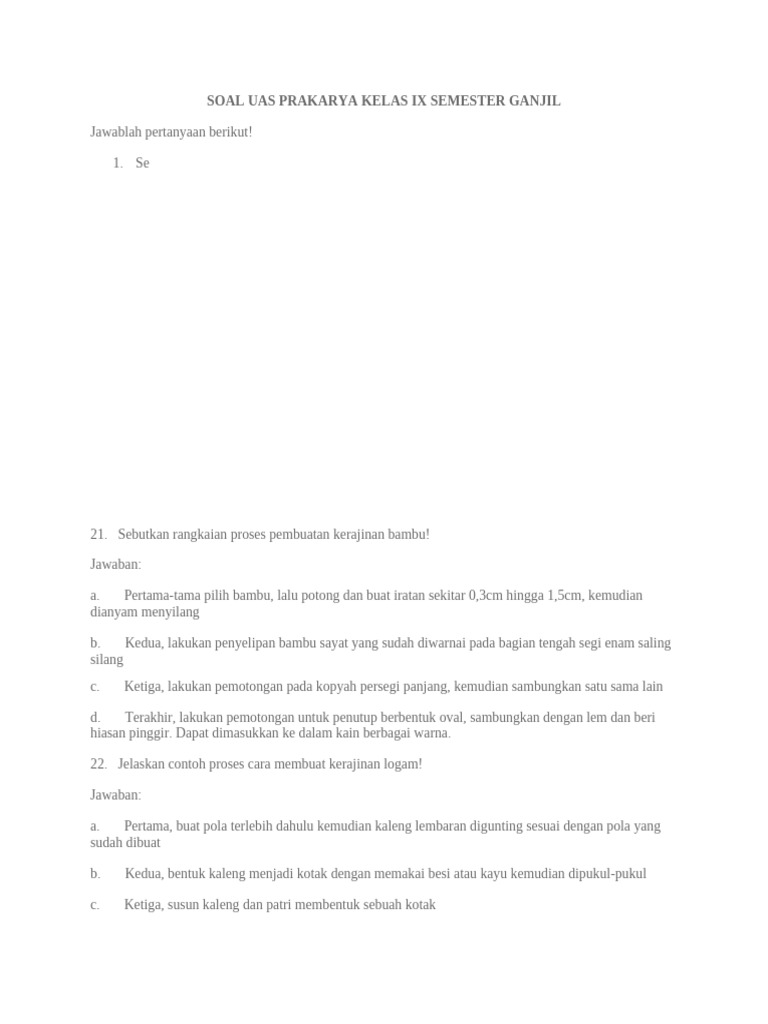 SOAL UAS PRAKARYA KELAS IX SEMESTER GANJIL

Jawablah pertanyaan berikut!

1. Se

21. Sebutkan rangkaian proses pembuatan kerajinan bambu!

Jawaban:

a. Pertama-tama pilih bambu, lalu potong dan buat iratan sekitar 0,3cm hingga 1,5cm, kemudian dianyam menyilang

b. Kedua, lakukan penyelipan bambu sayat yang sudah diwarnai pada bagian tengah segi enam saling silang

c. Ketiga, lakukan pemotongan pada kopyah persegi panjang, kemudian sambungkan satu sama lain

d. Terakhir, lakukan pemotongan untuk penutup berbentuk oval, sambungkan dengan lem dan beri hiasan pinggir. Dapat dimasukkan ke dalam kain berbagai warna.

22. Jelaskan contoh proses cara membuat kerajinan logam!

Jawaban:

a. Pertama, buat pola terlebih dahulu kemudian kaleng lembaran digunting sesuai dengan pola yang sudah dibuat

b. Kedua, bentuk kaleng menjadi kotak dengan memakai besi atau kayu kemudian dipukul-pukul

c. Ketiga, susun kaleng dan patri membentuk sebuah kotak